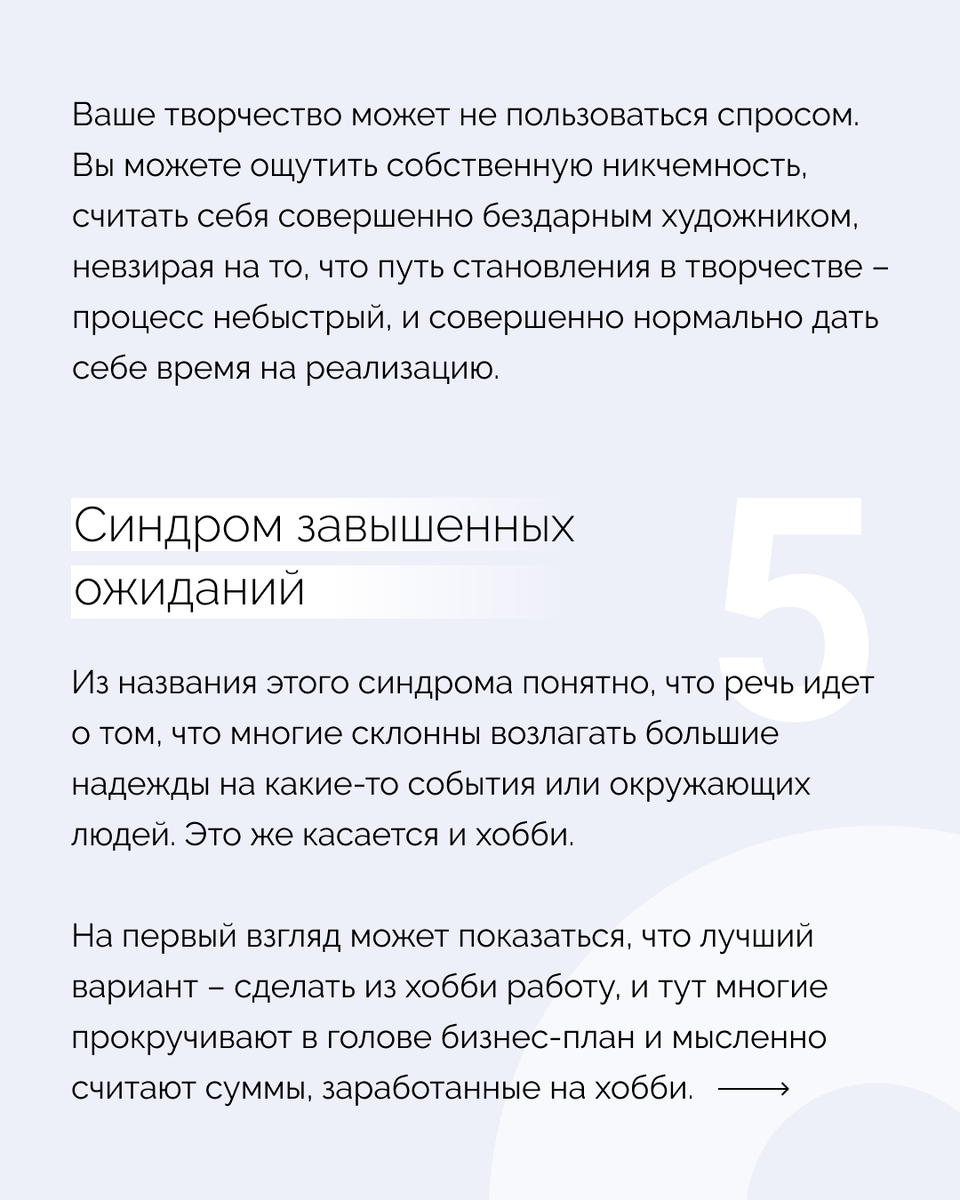 Ваше творчество может не пользоваться спросом. Вы можете ощутить собственную никчемность, считать себя совершенно бездарным художником, невзирая на то, что путь становления в творчестве – процесс небыстрый, и совершенно нормально дать себе время на реализацию.

Синдром завышенных ожиданий

5

Из названия этого синдрома понятно, что речь идет о том, что многие склонны возлагать большие надежды на какие-то события или окружающих людей. Это же касается и хобби.

На первый взгляд может показаться, что лучший вариант – сделать из хобби работу, и тут многие прокручивают в голове бизнес-план и мысленно считают суммы, заработанные на хобби. ⟶